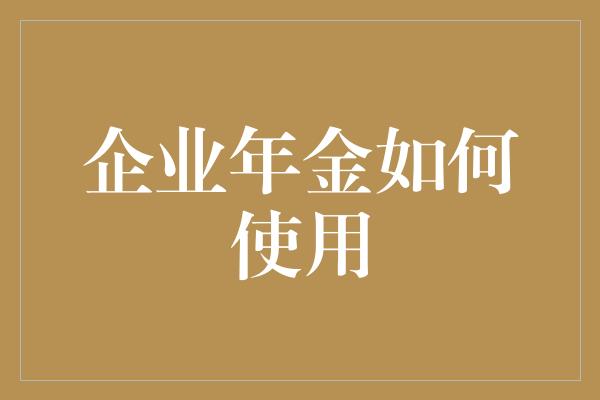 企业年金如何使用